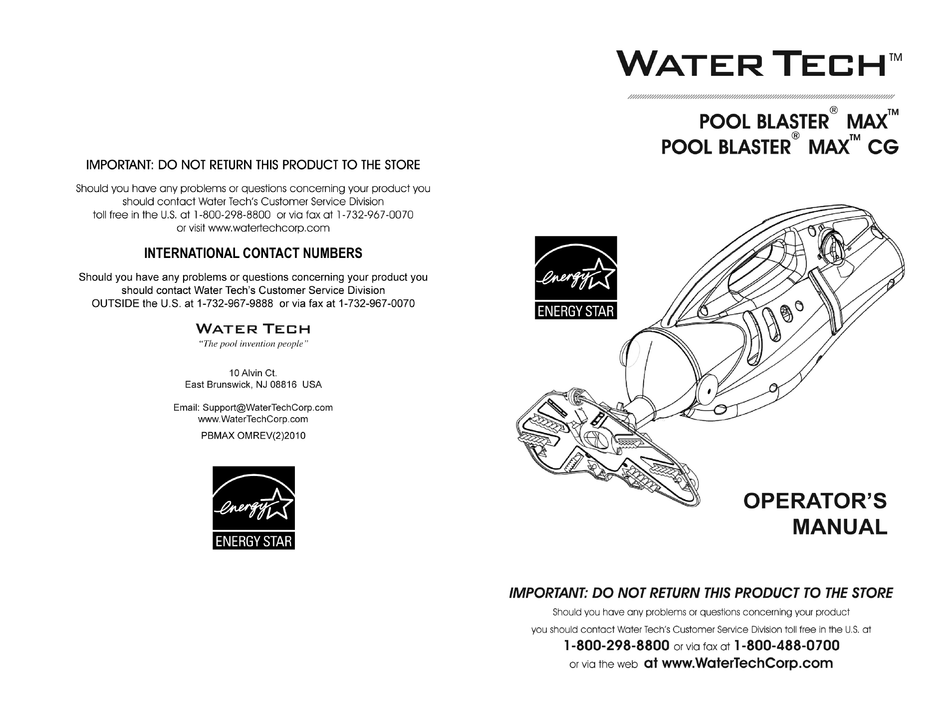 IMPORTANT: DO NOT RETURN THIS PRODUCT TO THE STORE

Should you have any problems or questions concerning your product you should contact Water Tech's Customer Service Division toll free in the U.S. at 1-800-298-8800 or via fax at 1-732-967-0070 or visit www.watertechcorp.com

INTERNATIONAL CONTACT NUMBERS

Should you have any problems or questions concerning your product you should contact Water Tech's Customer Service Division OUTSIDE the U.S. at 1-732-967-9888 or via fax at 1-732-967-0070

WATER TECH
"The pool invention people"

10 Alvin Ct.
East Brunswick, NJ 08816 USA

Email: Support@WaterTechCorp.com
www.WaterTechCorp.com

PBMAX OMREV(2)2010

energy
ENERGY STAR

WATER TECH™

POOL BLASTER® MAX™
POOL BLASTER® MAX™ CG

energy
ENERGY STAR

OPERATOR'S MANUAL

IMPORTANT: DO NOT RETURN THIS PRODUCT TO THE STORE

Should you have any problems or questions concerning your product you should contact Water Tech's Customer Service Division toll free in the U.S. at 1-800-298-8800 or via fax at 1-800-488-0700 or via the web at www.WaterTechCorp.com